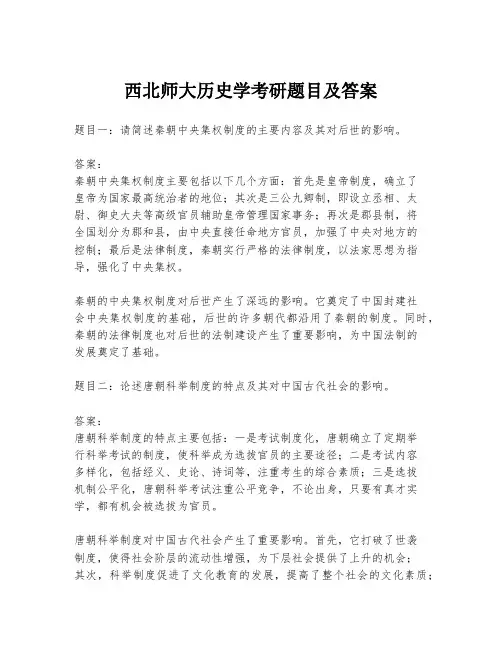 西北师大历史学考研题目及答案

题目一：请简述秦朝中央集权制度的主要内容及其对后世的影响。

答案：
秦朝中央集权制度主要包括以下几个方面：首先是皇帝制度，确立了皇帝为国家最高统治者的地位；其次是三公九卿制，即设立丞相、太尉、御史大夫等高级官员辅助皇帝管理国家事务；再次是郡县制，将全国划分为郡和县，由中央直接任命地方官员，加强了中央对地方的控制；最后是法律制度，秦朝实行严格的法律制度，以法家思想为指导，强化了中央集权。

秦朝的中央集权制度对后世产生了深远的影响。它奠定了中国封建社会中央集权制度的基础，后世的许多朝代都沿用了秦朝的制度。同时，秦朝的法律制度也对后世的法制建设产生了重要影响，为中国法制的发展奠定了基础。

题目二：论述唐朝科举制度的特点及其对中国古代社会的影响。

答案：
唐朝科举制度的特点主要包括：一是考试制度化，唐朝确立了定期举行科举考试的制度，使科举成为选拔官员的主要途径；二是考试内容多样化，包括经义、史论、诗词等，注重考生的综合素质；三是选拔机制公平化，唐朝科举考试注重公平竞争，不论出身，只要有真才实学，都有机会被选拔为官员。

唐朝科举制度对中国古代社会产生了重要影响。首先，它打破了世袭制度，使得社会阶层的流动性增强，为下层社会提供了上升的机会；其次，科举制度促进了文化教育的发展，提高了整个社会的文化素质；